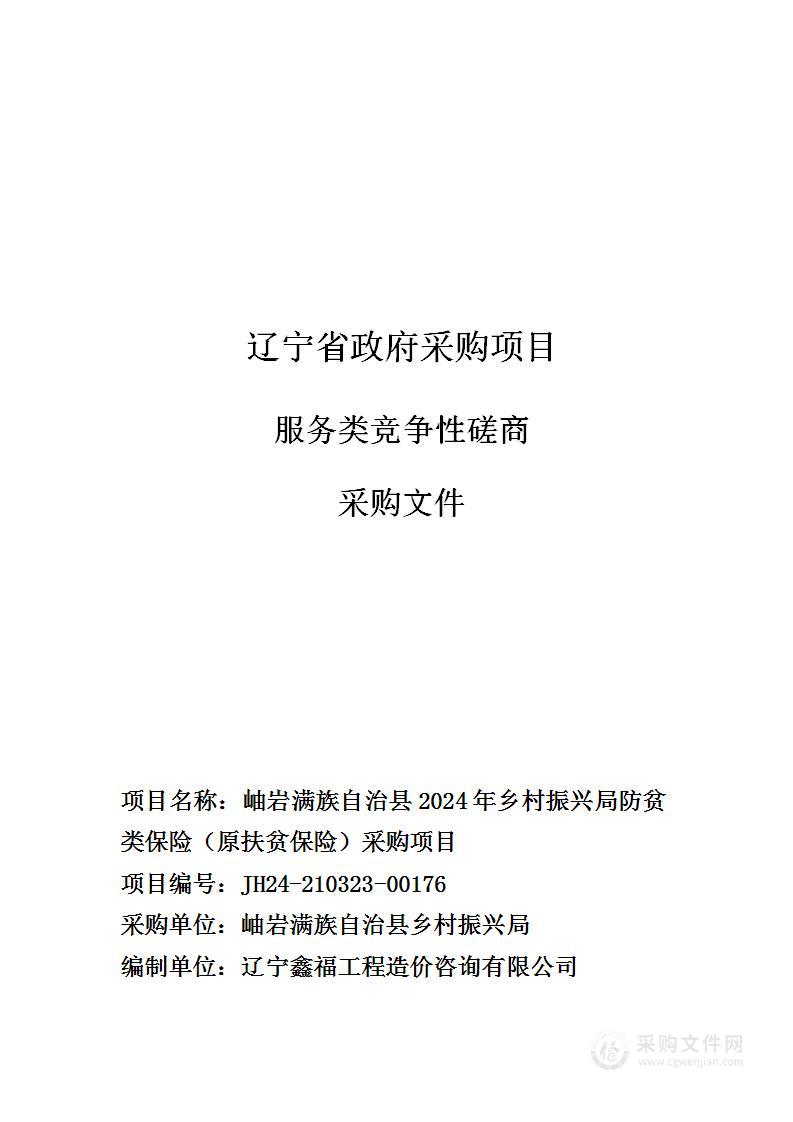 辽宁省政府采购项目

服务类竞争性磋商

采购文件

项目名称：岫岩满族自治县 2024 年乡村振兴局防贫类保险（原扶贫保险）采购项目

项目编号：JH24-210323-00176

采购单位：岫岩满族自治县乡村振兴局

编制单位：辽宁鑫福工程造价咨询有限公司

采购文件网
www.cgwenjian.com